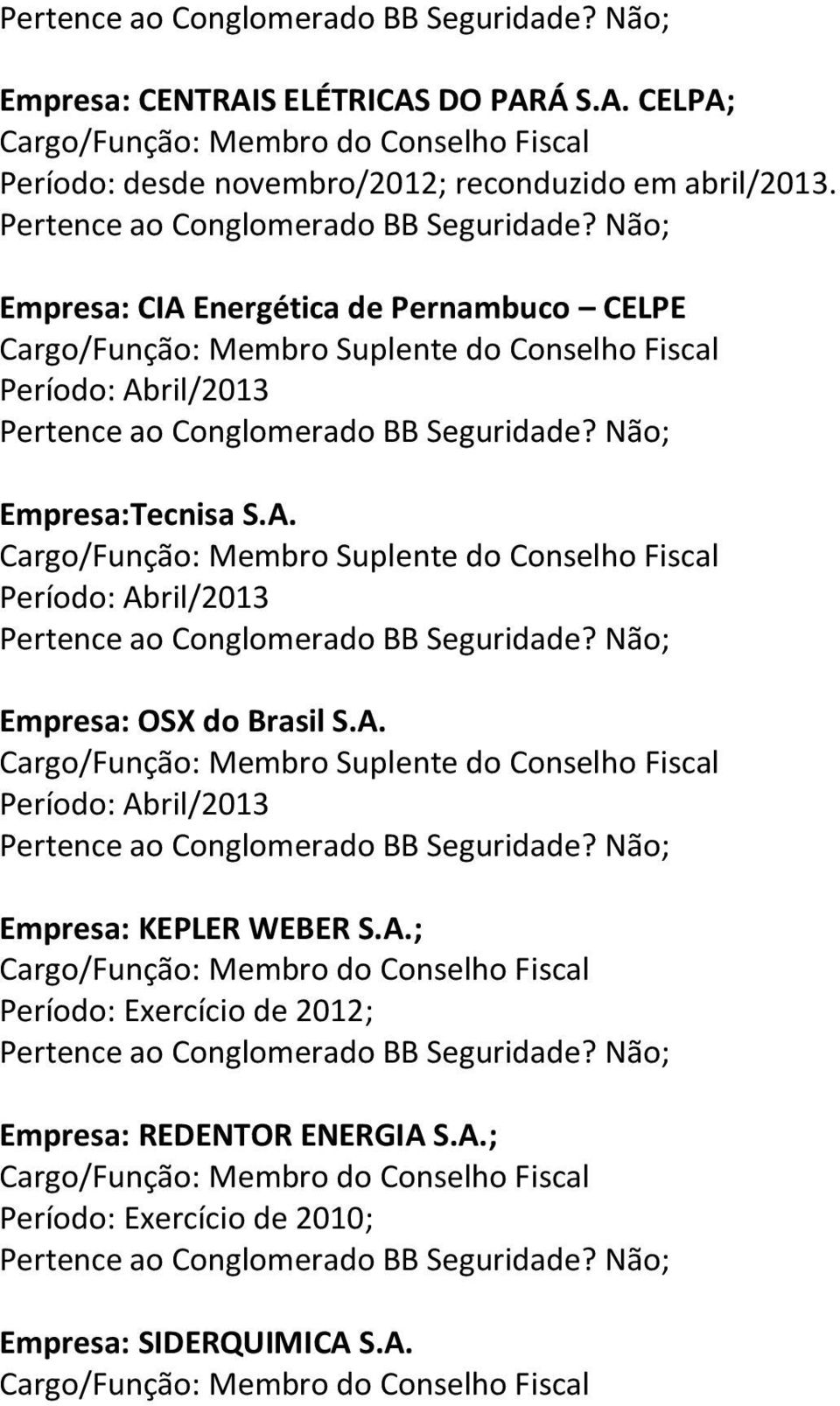 Pertence ao Conglomerado BB Seguridade? Não;

Empresa: CENTRAIS ELÉTRICAS DO PARÁ S.A. CELPA;
Cargo/Função: Membro do Conselho Fiscal
Período: desde novembro/2012; reconduzido em abril/2013.
Pertence ao Conglomerado BB Seguridade? Não;

Empresa: CIA Energética de Pernambuco – CELPE
Cargo/Função: Membro Suplente do Conselho Fiscal
Período: Abril/2013
Pertence ao Conglomerado BB Seguridade? Não;

Empresa:Tecnisa S.A.
Cargo/Função: Membro Suplente do Conselho Fiscal
Período: Abril/2013
Pertence ao Conglomerado BB Seguridade? Não;

Empresa: OSX do Brasil S.A.
Cargo/Função: Membro Suplente do Conselho Fiscal
Período: Abril/2013
Pertence ao Conglomerado BB Seguridade? Não;

Empresa: KEPLER WEBER S.A.;
Cargo/Função: Membro do Conselho Fiscal
Período: Exercício de 2012;
Pertence ao Conglomerado BB Seguridade? Não;

Empresa: REDENTOR ENERGIA S.A.;
Cargo/Função: Membro do Conselho Fiscal
Período: Exercício de 2010;
Pertence ao Conglomerado BB Seguridade? Não;

Empresa: SIDERQUIMICA S.A.
Cargo/Função: Membro do Conselho Fiscal